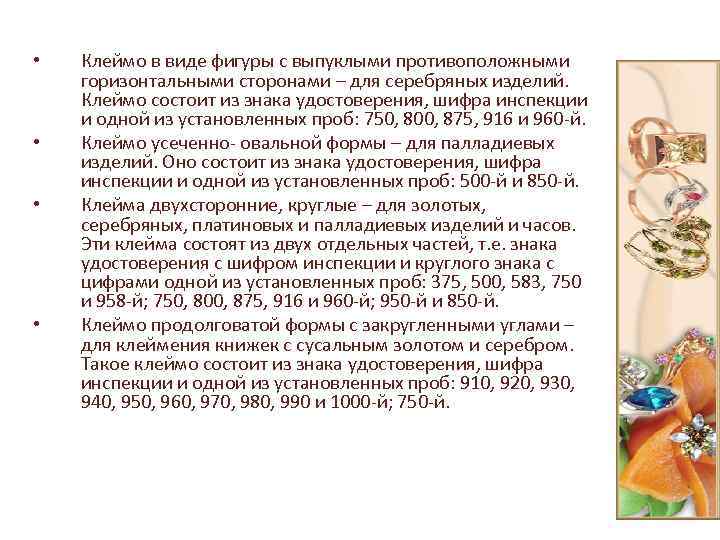 • Клеймо в виде фигуры с выпуклыми противоположными горизонтальными сторонами – для серебряных изделий. Клеймо состоит из знака удостоверения, шифра инспекции и одной из установленных проб: 750, 800, 875, 916 и 960-й.

• Клеймо усеченно- овальной формы – для палладиевых изделий. Оно состоит из знака удостоверения, шифра инспекции и одной из установленных проб: 500-й и 850-й.

• Клейма двухсторонние, круглые – для золотых, серебряных, платиновых и палладиевых изделий и часов. Эти клейма состоят из двух отдельных частей, т.е. знака удостоверения с шифром инспекции и круглого знака с цифрами одной из установленных проб: 375, 500, 583, 750 и 958-й; 750, 800, 875, 916 и 960-й; 950-й и 850-й.

• Клеймо продолговатой формы с закругленными углами – для клеймения книжек с сусальным золотом и серебром. Такое клеймо состоит из знака удостоверения, шифра инспекции и одной из установленных проб: 910, 920, 930, 940, 950, 960, 970, 980, 990 и 1000-й; 750-й.